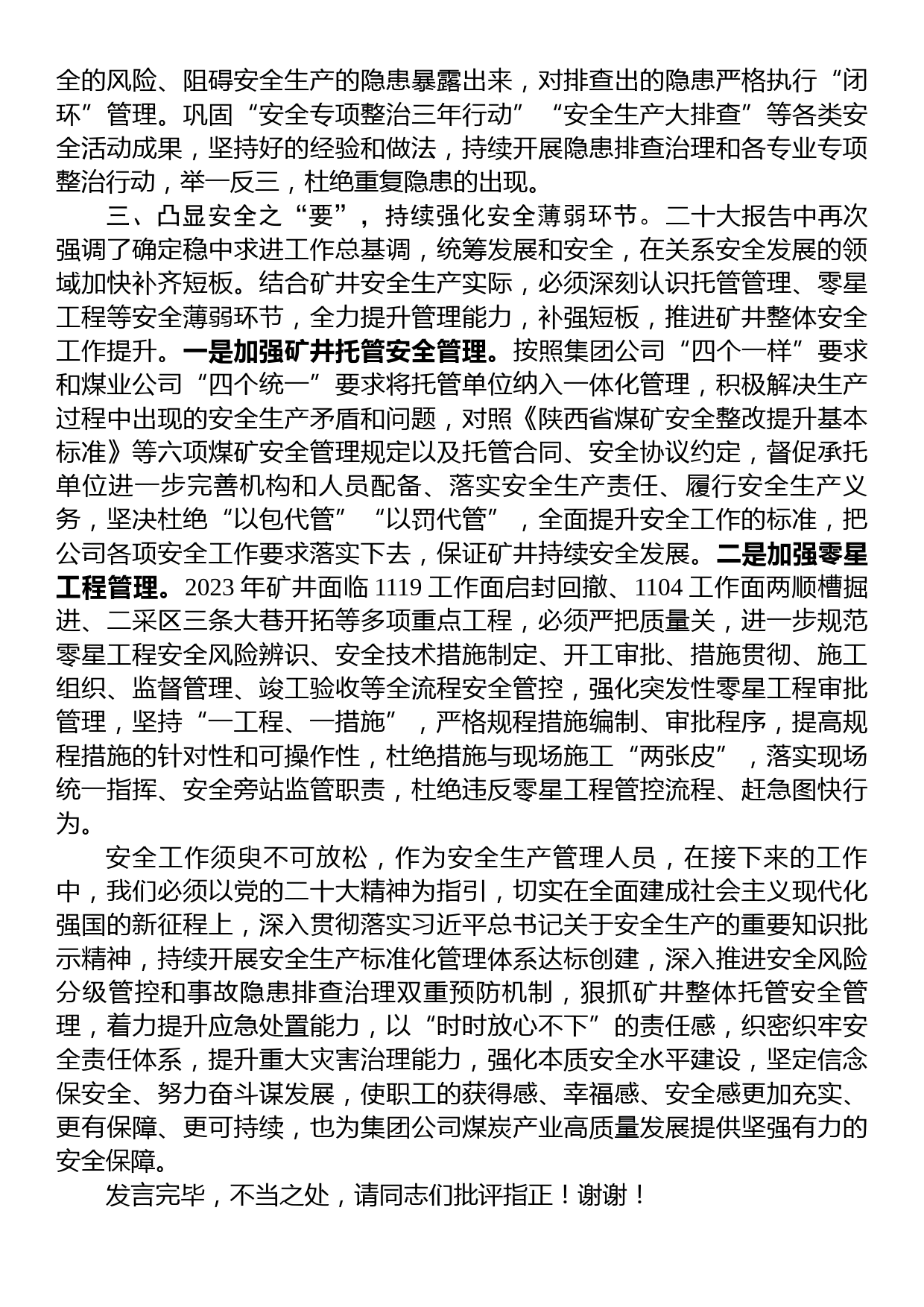 全的风险、阻碍安全生产的隐患暴露出来，对排查出的隐患严格执行“闭环”管理。巩固“安全专项整治三年行动”“安全生产大排查”等各类安全活动成果，坚持好的经验和做法，持续开展隐患排查治理和各专业专项整治行动，举一反三，杜绝重复隐患的出现。

三、凸显安全之“要”，持续强化安全薄弱环节。二十大报告中再次强调了确定稳中求进工作总基调，统筹发展和安全，在关系安全发展的领域加快补齐短板。结合矿井安全生产实际，必须深刻认识托管管理、零星工程等安全薄弱环节，全力提升管理能力，补强短板，推进矿井整体安全工作提升。一是加强矿井托管安全管理。按照集团公司“四个一样”要求和煤业公司“四个统一”要求将托管单位纳入一体化管理，积极解决生产过程中出现的安全生产矛盾和问题，对照《陕西省煤矿安全整改提升基本标准》等六项煤矿安全管理规定以及托管合同、安全协议约定，督促承托单位进一步完善机构和人员配备、落实安全生产责任、履行安全生产义务，坚决杜绝“以包代管”“以罚代管”，全面提升安全工作的标准，把公司各项安全工作要求落实下去，保证矿井持续安全发展。二是加强零星工程管理。2023 年矿井面临 1119 工作面启封回撤、1104 工作面两顺槽掘进、二采区三条大巷开拓等多项重点工程，必须严把质量关，进一步规范零星工程安全风险辨识、安全技术措施制定、开工审批、措施贯彻、施工组织、监督管理、竣工验收等全流程安全管控，强化突发性零星工程审批管理，坚持“一工程、一措施”，严格规程措施编制、审批程序，提高规程措施的针对性和可操作性，杜绝措施与现场施工“两张皮”，落实现场统一指挥、安全旁站监管职责，杜绝违反零星工程管控流程、赶急图快行为。

安全工作须臾不可放松，作为安全生产管理人员，在接下来的工作中，我们必须以党的二十大精神为指引，切实在全面建成社会主义现代化强国的新征程上，深入贯彻落实习近平总书记关于安全生产的重要知识批示精神，持续开展安全生产标准化管理体系达标创建，深入推进安全风险分级管控和事故隐患排查治理双重预防机制，狠抓矿井整体托管安全管理，着力提升应急处置能力，以“时时放心不下”的责任感，织密织牢安全责任体系，提升重大灾害治理能力，强化本质安全水平建设，坚定信念保安全、努力奋斗谋发展，使职工的获得感、幸福感、安全感更加充实、更有保障、更可持续，也为集团公司煤炭产业高质量发展提供坚强有力的安全保障。

发言完毕，不当之处，请同志们批评指正！谢谢！